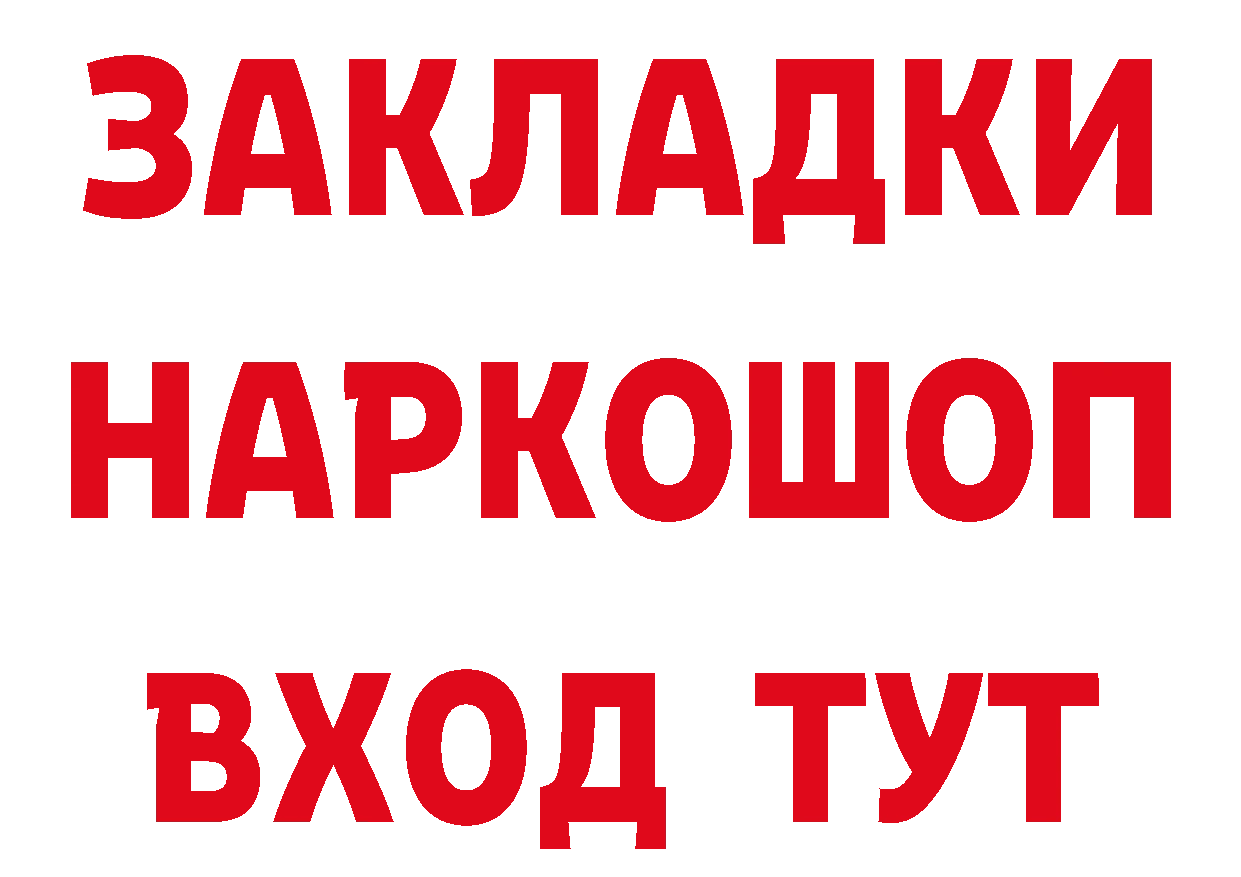 ЗАКЛАДКИ НАРКОШОП ВХОД ТУТ